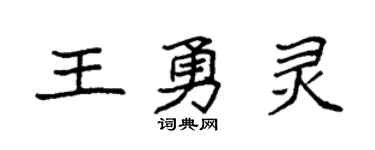 王勇灵

词典网